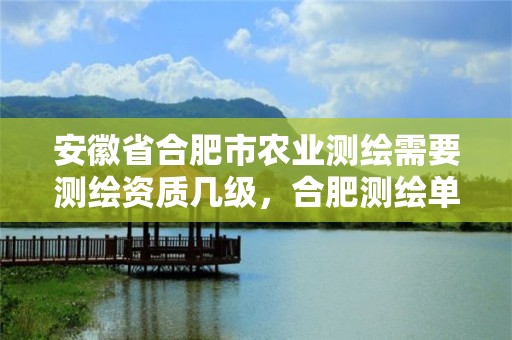 安徽省合肥市农业测绘需要测绘资质几级，合肥测绘单